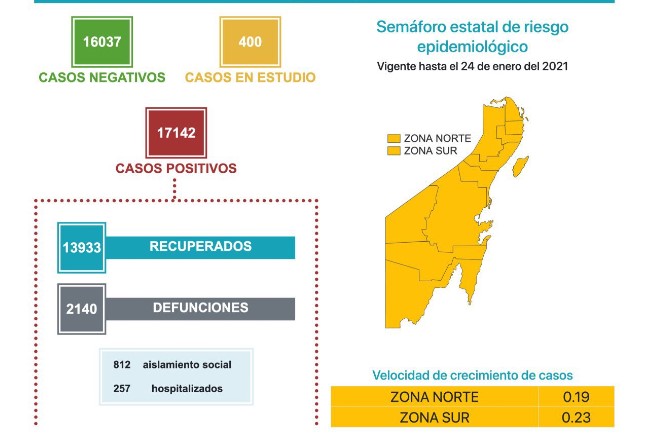 16037
CASOS NEGATIVOS

400
CASOS EN ESTUDIO

17142
CASOS POSITIVOS

13933 RECUPERADOS

2140 DEFUNCIONES

812 aislamiento social
257 hospitalizados

Semáforo estatal de riesgo epidemiológico
Vigente hasta el 24 de enero del 2021

ZONA NORTE
ZONA SUR

Velocidad de crecimiento de casos

| ZONA NORTE | 0.19 |
|---|---|
| ZONA SUR | 0.23 |